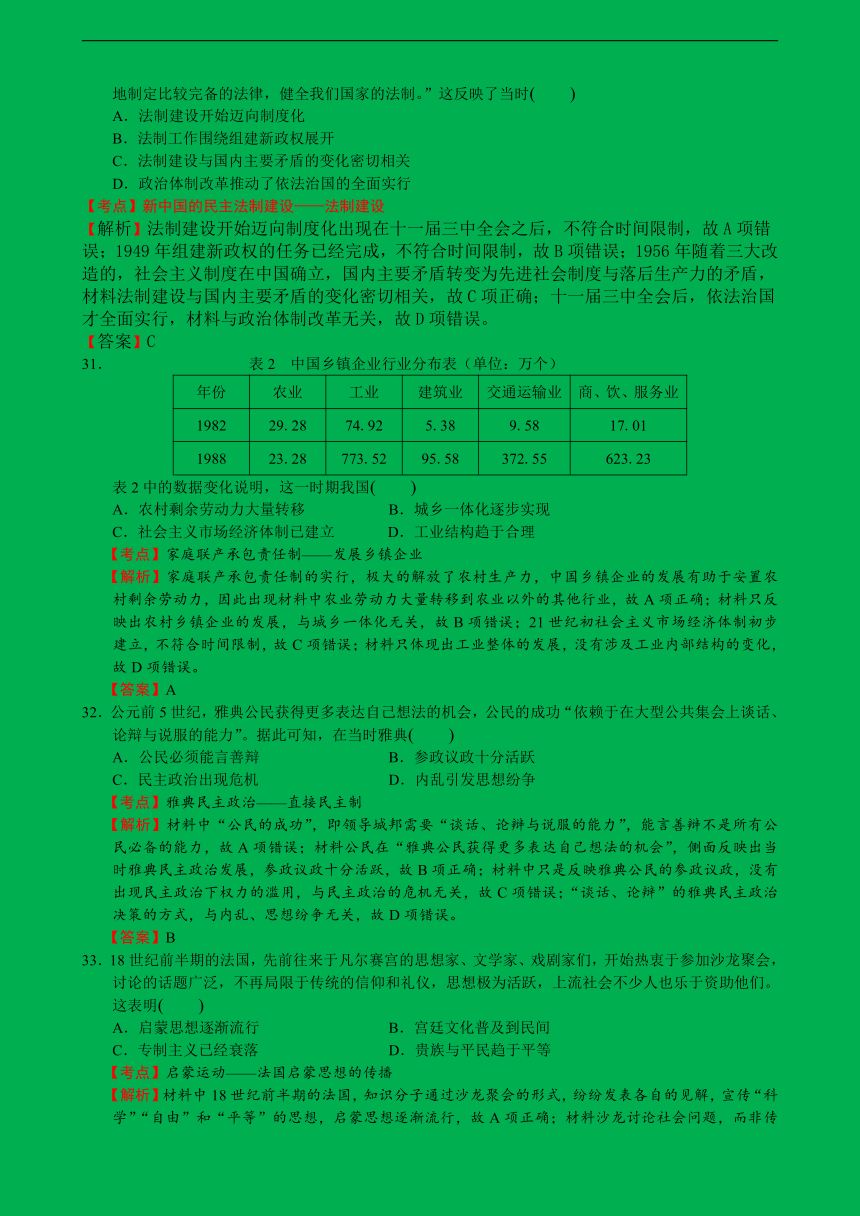 地制定比较完备的法律，健全我们国家的法制。”这反映了当时(　　)

A．法制建设开始迈向制度化

B．法制工作围绕组建新政权展开

C．法制建设与国内主要矛盾的变化密切相关

D．政治体制改革推动了依法治国的全面实行

【考点】新中国的民主法制建设——法制建设

【解析】法制建设开始迈向制度化出现在十一届三中全会之后，不符合时间限制，故A项错误；1949年组建新政权的任务已经完成，不符合时间限制，故B项错误；1956年随着三大改造的，社会主义制度在中国确立，国内主要矛盾转变为先进社会制度与落后生产力的矛盾，材料法制建设与国内主要矛盾的变化密切相关，故C项正确；十一届三中全会后，依法治国才全面实行，材料与政治体制改革无关，故D项错误。

【答案】C

31.

表2　中国乡镇企业行业分布表（单位：万个）

| 年份 | 农业 | 工业 | 建筑业 | 交通运输业 | 商、饮、服务业 |
|---|---|---|---|---|---|
| 1982 | 29.28 | 74.92 | 5.38 | 9.58 | 17.01 |
| 1988 | 23.28 | 773.52 | 95.58 | 372.55 | 623.23 |

表2中的数据变化说明，这一时期我国(　　)

A．农村剩余劳动力大量转移　　B．城乡一体化逐步实现

C．社会主义市场经济体制已建立　　D．工业结构趋于合理

【考点】家庭联产承包责任制——发展乡镇企业

【解析】家庭联产承包责任制的实行，极大的解放了农村生产力，中国乡镇企业的发展有助于安置农村剩余劳动力，因此出现材料中农业劳动力大量转移到农业以外的其他行业，故A项正确；材料只反映出农村乡镇企业的发展，与城乡一体化无关，故B项错误；21世纪初社会主义市场经济体制初步建立，不符合时间限制，故C项错误；材料只体现出工业整体的发展，没有涉及工业内部结构的变化，故D项错误。

【答案】A

32．公元前5世纪，雅典公民获得更多表达自己想法的机会，公民的成功“依赖于在大型公共集会上谈话、论辩与说服的能力”。据此可知，在当时雅典(　　)

A．公民必须能言善辩　　B．参政议政十分活跃

C．民主政治出现危机　　D．内乱引发思想纷争

【考点】雅典民主政治——直接民主制

【解析】材料中“公民的成功”，即领导城邦需要“谈话、论辩与说服的能力”，能言善辩不是所有公民必备的能力，故A项错误；材料公民在“雅典公民获得更多表达自己想法的机会”，侧面反映出当时雅典民主政治发展，参政议政十分活跃，故B项正确；材料中只是反映雅典公民的参政议政，没有出现民主政治下权力的滥用，与民主政治的危机无关，故C项错误；“谈话、论辩”的雅典民主政治决策的方式，与内乱、思想纷争无关，故D项错误。

【答案】B

33．18世纪前半期的法国，先前往来于凡尔赛宫的思想家、文学家、戏剧家们，开始热衷于参加沙龙聚会，讨论的话题广泛，不再局限于传统的信仰和礼仪，思想极为活跃，上流社会不少人也乐于资助他们。这表明(　　)

A．启蒙思想逐渐流行　　B．宫廷文化普及到民间

C．专制主义已经衰落　　D．贵族与平民趋于平等

【考点】启蒙运动——法国启蒙思想的传播

【解析】材料中18世纪前半期的法国，知识分子通过沙龙聚会的形式，纷纷发表各自的见解，宣传“科学”“自由”和“平等”的思想，启蒙思想逐渐流行，故A项正确；材料沙龙讨论社会问题，而非传